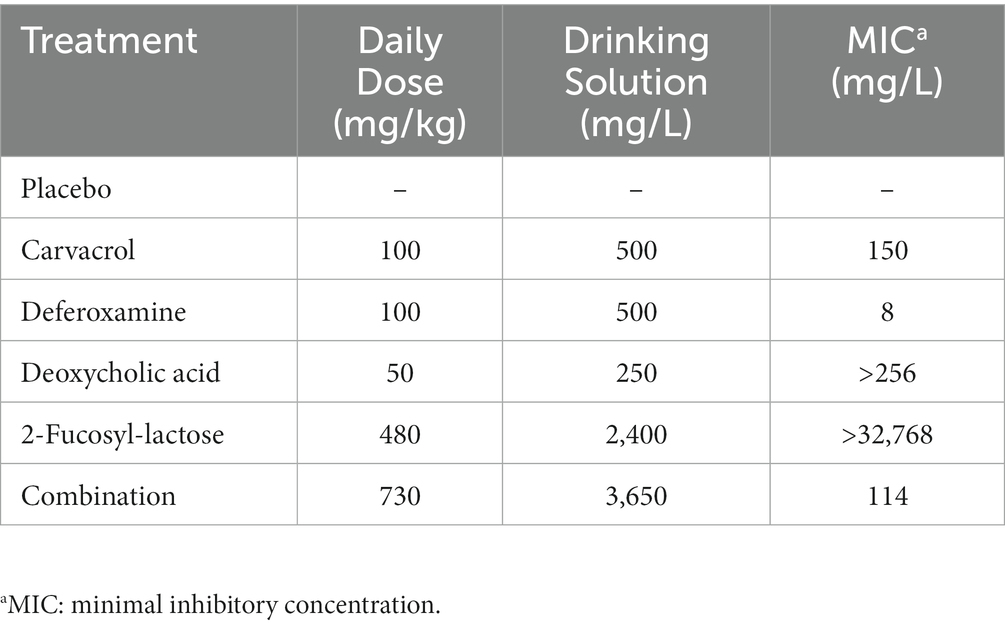 | Treatment | Daily Dose (mg/kg) | Drinking Solution (mg/L) | MIC$^a$ (mg/L) |
|---|---|---|---|
| Placebo | – | – | – |
| Carvacrol | 100 | 500 | 150 |
| Deferoxamine | 100 | 500 | 8 |
| Deoxycholic acid | 50 | 250 | >256 |
| 2-Fucosyl-lactose | 480 | 2,400 | >32,768 |
| Combination | 730 | 3,650 | 114 |

$^a$MIC: minimal inhibitory concentration.